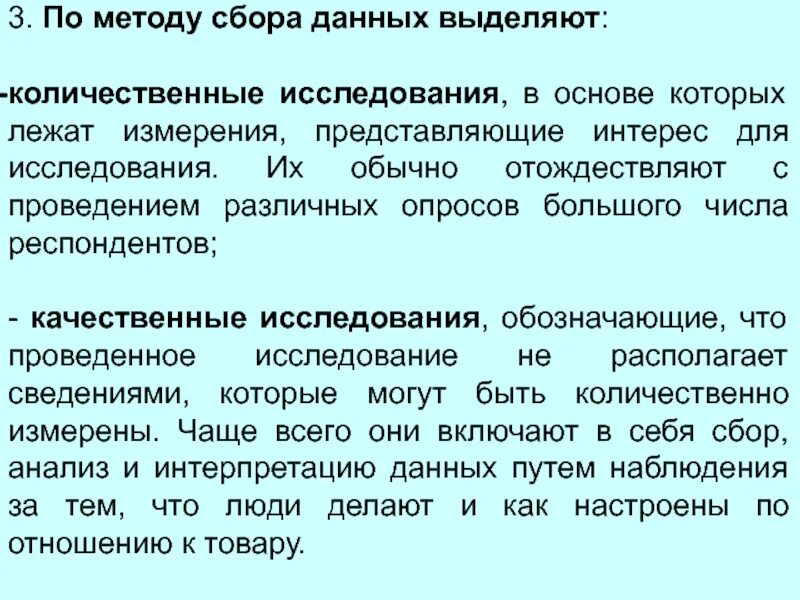 3. По методу сбора данных выделяют:

-количественные исследования, в основе которых лежат измерения, представляющие интерес для исследования. Их обычно отождествляют с проведением различных опросов большого числа респондентов;

- качественные исследования, обозначающие, что проведенное исследование не располагает сведениями, которые могут быть количественно измерены. Чаще всего они включают в себя сбор, анализ и интерпретацию данных путем наблюдения за тем, что люди делают и как настроены по отношению к товару.